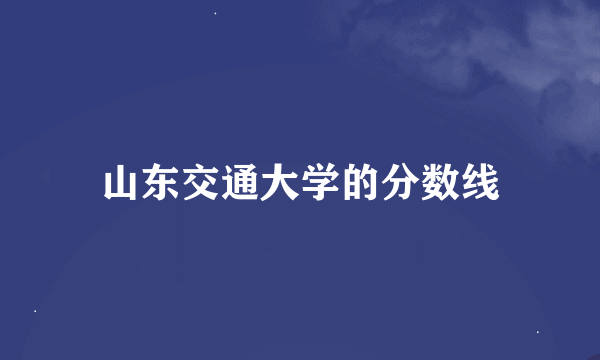 山东交通大学的分数线